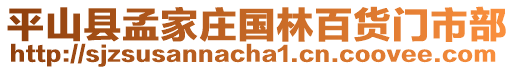 平山县孟家庄国林百货门市部
http://sjzsusannacha1.cn.coovee.com